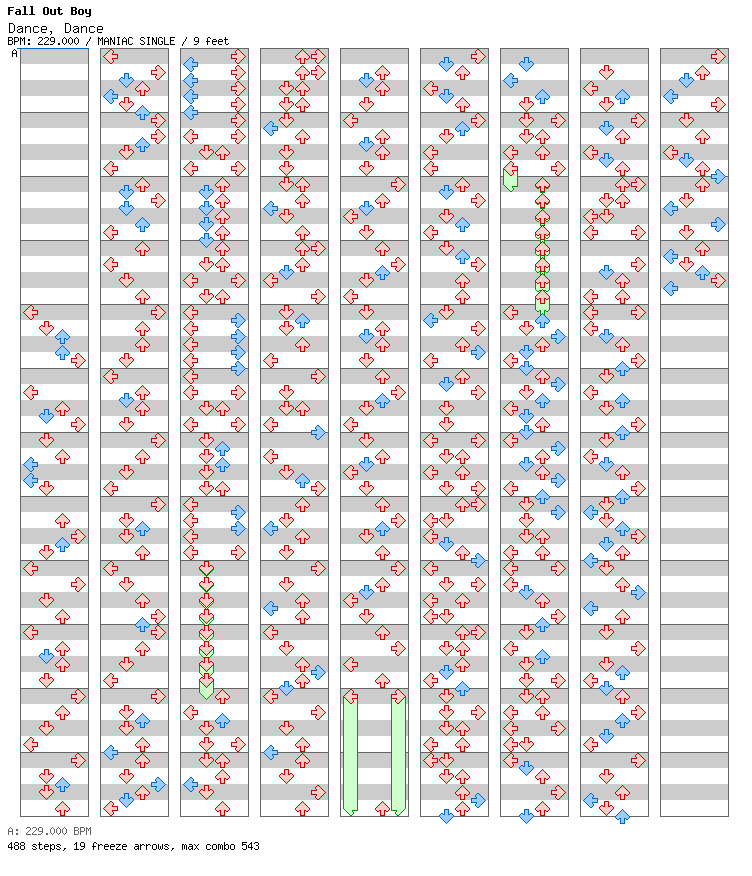 Fall Out Boy
Dance, Dance
BPM: 229.000 / MANIAC SINGLE / 9 feet
A

A: 229.000 BPM
488 steps, 19 freeze arrows, max combo 543